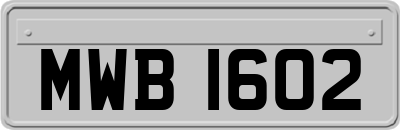 MWB 1602